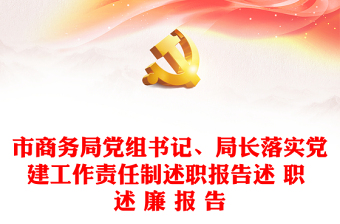 市商务局党组书记、局长落实党建工作责任制述职报告述 职 述 廉 报 告